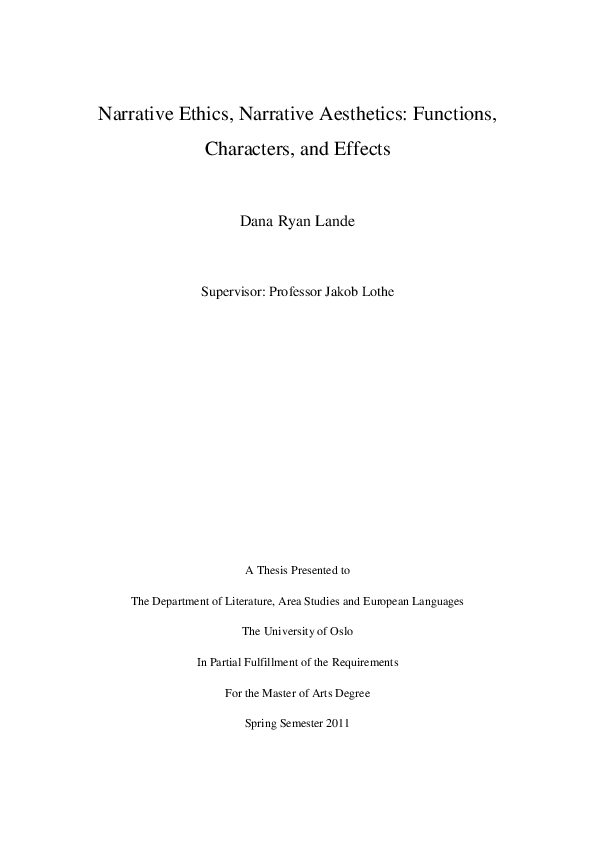 Narrative Ethics, Narrative Aesthetics: Functions, Characters, and Effects

Dana Ryan Lande

Supervisor: Professor Jakob Lothe

A Thesis Presented to

The Department of Literature, Area Studies and European Languages

The University of Oslo

In Partial Fulfillment of the Requirements

For the Master of Arts Degree

Spring Semester 2011